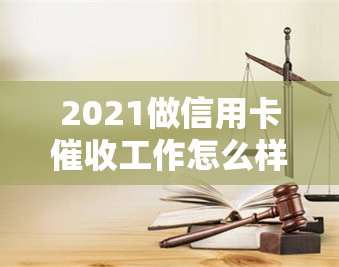 2021做信用卡催收工作怎么样